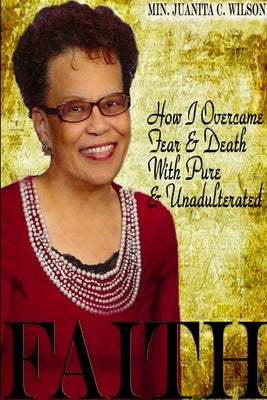 MIN. JUANITA C. WILSON

How I Overcame Fear & Death With Pure & Unadulterated

FAITH